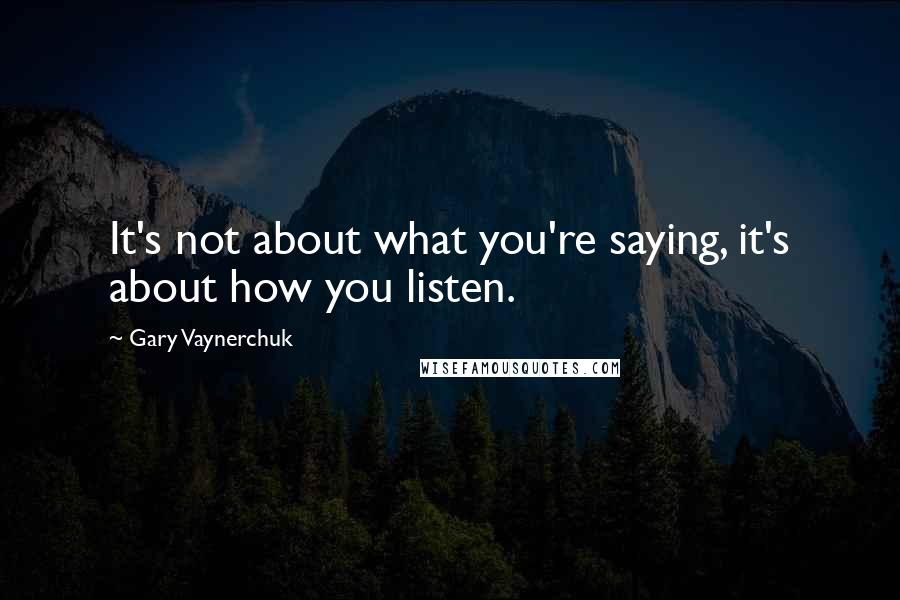 It's not about what you're saying, it's about how you listen.

~ Gary Vaynerchuk

WISEFAMOUSQUOTES.COM